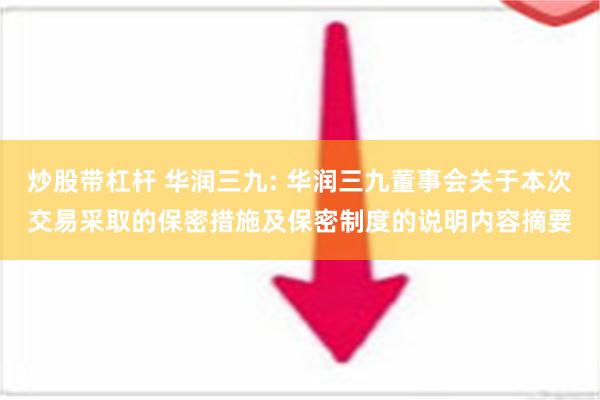 炒股带杠杆 华润三九: 华润三九董事会关于本次交易采取的保密措施及保密制度的说明内容摘要